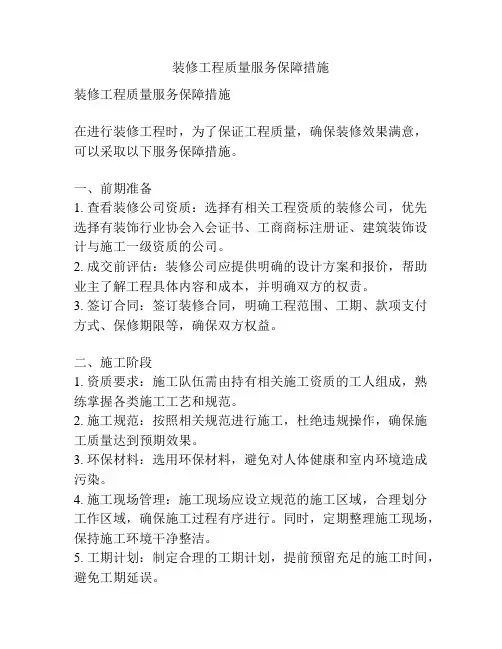 装修工程质量服务保障措施

装修工程质量服务保障措施

在进行装修工程时，为了保证工程质量，确保装修效果满意，可以采取以下服务保障措施。

一、前期准备
1. 查看装修公司资质：选择有相关工程资质的装修公司，优先选择有装饰行业协会入会证书、工商商标注册证、建筑装饰设计与施工一级资质的公司。
2. 成交前评估：装修公司应提供明确的设计方案和报价，帮助业主了解工程具体内容和成本，并明确双方的权责。
3. 签订合同：签订装修合同，明确工程范围、工期、款项支付方式、保修期限等，确保双方权益。

二、施工阶段
1. 资质要求：施工队伍需由持有相关施工资质的工人组成，熟练掌握各类施工工艺和规范。
2. 施工规范：按照相关规范进行施工，杜绝违规操作，确保施工质量达到预期效果。
3. 环保材料：选用环保材料，避免对人体健康和室内环境造成污染。
4. 施工现场管理：施工现场应设立规范的施工区域，合理划分工作区域，确保施工过程有序进行。同时，定期整理施工现场，保持施工环境干净整洁。
5. 工期计划：制定合理的工期计划，提前预留充足的施工时间，避免工期延误。